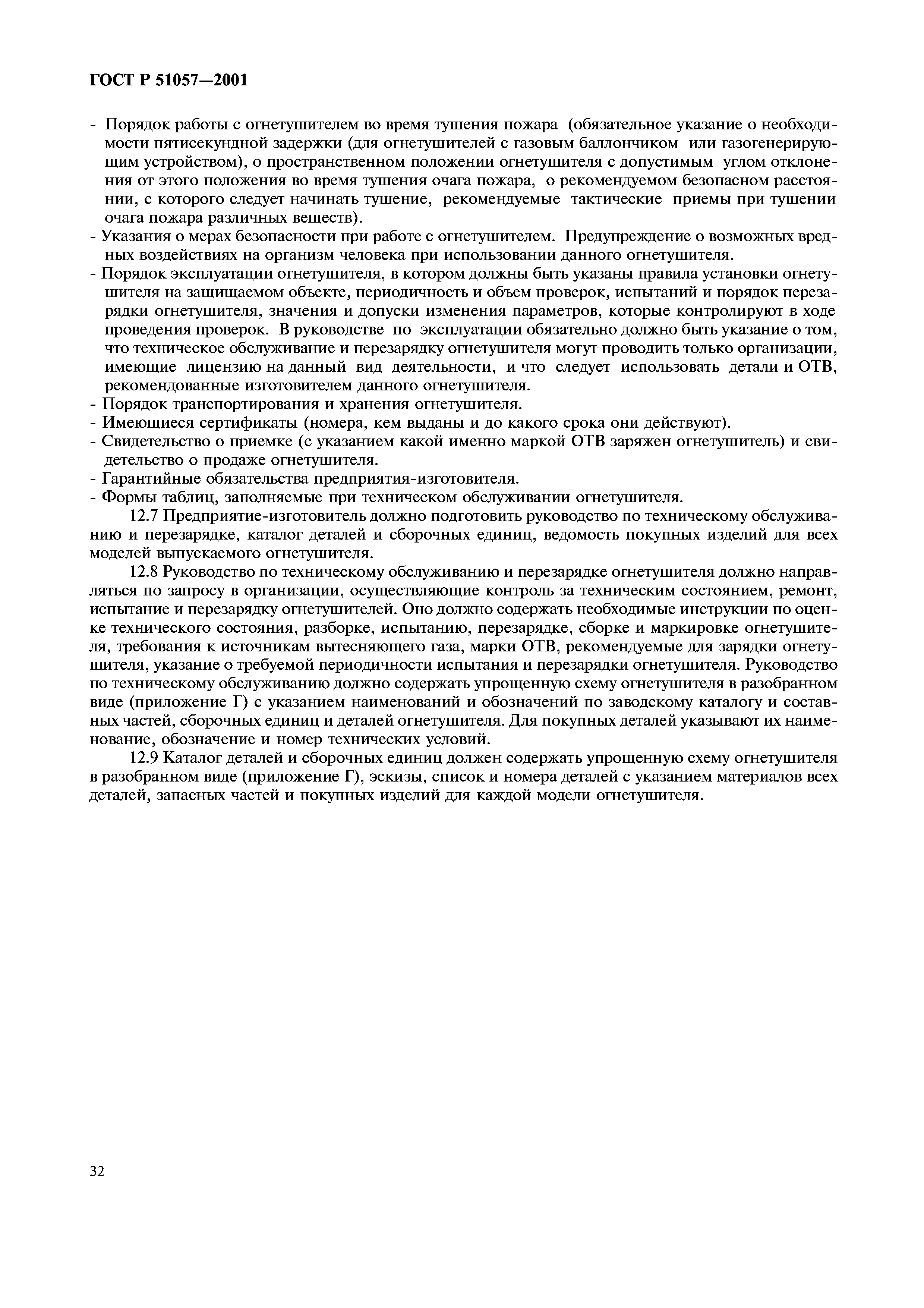 ГОСТ Р 51057—2001

- Порядок работы с огнетушителем во время тушения пожара (обязательное указание о необходимости пятисекундной задержки (для огнетушителей с газовым баллончиком или газогенерирующим устройством), о пространственном положении огнетушителя с допустимым углом отклонения от этого положения во время тушения очага пожара, о рекомендуемом безопасном расстоянии, с которого следует начинать тушение, рекомендуемые тактические приемы при тушении очага пожара различных веществ).
- Указания о мерах безопасности при работе с огнетушителем. Предупреждение о возможных вредных воздействиях на организм человека при использовании данного огнетушителя.
- Порядок эксплуатации огнетушителя, в котором должны быть указаны правила установки огнетушителя на защищаемом объекте, периодичность и объем проверок, испытаний и порядок перезарядки огнетушителя, значения и допуски изменения параметров, которые контролируют в ходе проведения проверок. В руководстве по эксплуатации обязательно должно быть указание о том, что техническое обслуживание и перезарядку огнетушителя могут проводить только организации, имеющие лицензию на данный вид деятельности, и что следует использовать детали и ОТВ, рекомендованные изготовителем данного огнетушителя.
- Порядок транспортирования и хранения огнетушителя.
- Имеющиеся сертификаты (номера, кем выданы и до какого срока они действуют).
- Свидетельство о приемке (с указанием какой именно маркой ОТВ заряжен огнетушитель) и свидетельство о продаже огнетушителя.
- Гарантийные обязательства предприятия-изготовителя.
- Формы таблиц, заполняемые при техническом обслуживании огнетушителя.

12.7 Предприятие-изготовитель должно подготовить руководство по техническому обслуживанию и перезарядке, каталог деталей и сборочных единиц, ведомость покупных изделий для всех моделей выпускаемого огнетушителя.

12.8 Руководство по техническому обслуживанию и перезарядке огнетушителя должно направляться по запросу в организации, осуществляющие контроль за техническим состоянием, ремонт, испытание и перезарядку огнетушителей. Оно должно содержать необходимые инструкции по оценке технического состояния, разборке, испытанию, перезарядке, сборке и маркировке огнетушителя, требования к источникам вытесняющего газа, марки ОТВ, рекомендуемые для зарядки огнетушителя, указание о требуемой периодичности испытания и перезарядки огнетушителя. Руководство по техническому обслуживанию должно содержать упрощенную схему огнетушителя в разобранном виде (приложение Г) с указанием наименований и обозначений по заводскому каталогу и составных частей, сборочных единиц и деталей огнетушителя. Для покупных деталей указывают их наименование, обозначение и номер технических условий.

12.9 Каталог деталей и сборочных единиц должен содержать упрощенную схему огнетушителя в разобранном виде (приложение Г), эскизы, список и номера деталей с указанием материалов всех деталей, запасных частей и покупных изделий для каждой модели огнетушителя.

32